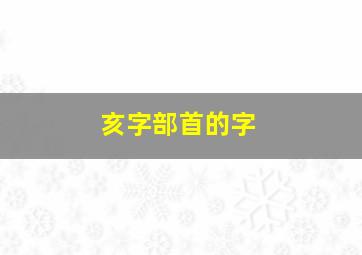 亥字部首的字